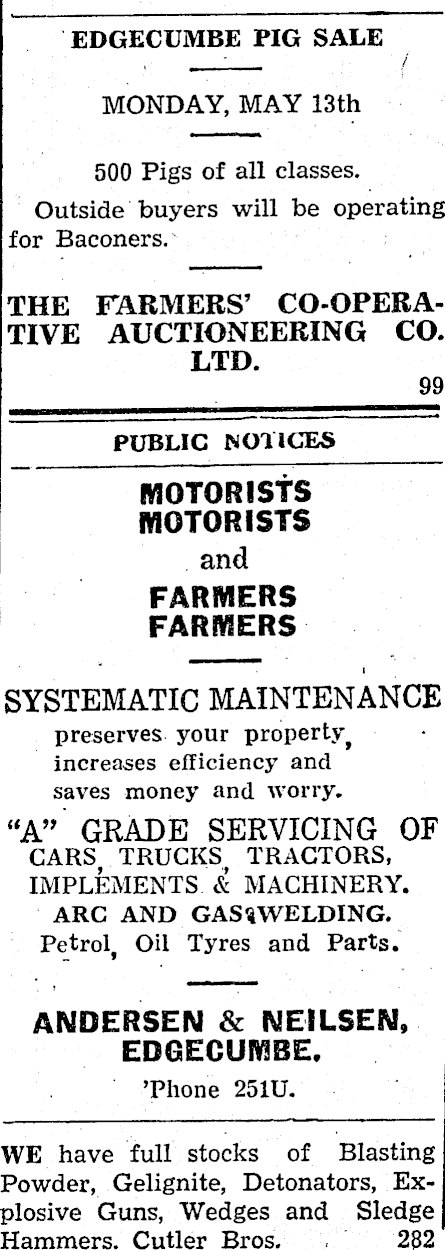 EDGECUMBE PIG SALE

MONDAY, MAY 13th

500 Pigs of all classes.

Outside buyers will be operating for Baconers.

THE FARMERS' CO-OPERATIVE AUCTIONEERING CO. LTD.

99

PUBLIC NOTICES

MOTORISTS
MOTORISTS
and
FARMERS
FARMERS

SYSTEMATIC MAINTENANCE
preserves your property,
increases efficiency and
saves money and worry.

"A" GRADE SERVICING OF
CARS, TRUCKS, TRACTORS,
IMPLEMENTS & MACHINERY.
ARC AND GAS WELDING.
Petrol, Oil Tyres and Parts.

ANDERSEN & NEILSEN,
EDGECUMBE.
'Phone 251U.

WE have full stocks of Blasting Powder, Gelignite, Detonators, Explosive Guns, Wedges and Sledge Hammers. Cutler Bros. 282